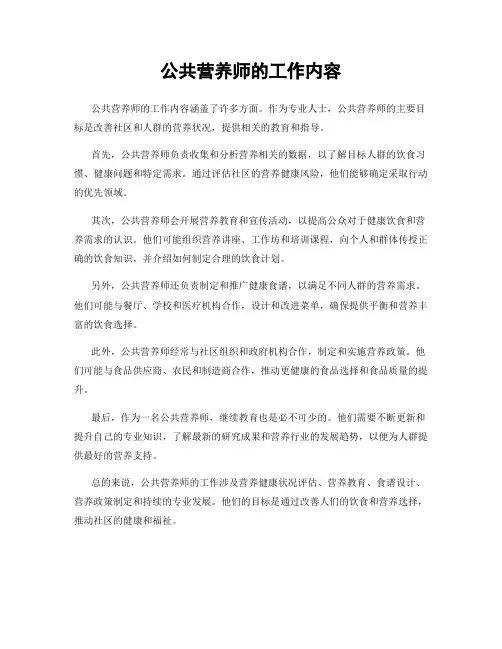 公共营养师的工作内容

公共营养师的工作内容涵盖了许多方面。作为专业人士，公共营养师的主要目标是改善社区和人群的营养状况，提供相关的教育和指导。

首先，公共营养师负责收集和分析营养相关的数据，以了解目标人群的饮食习惯、健康问题和特定需求。通过评估社区的营养健康风险，他们能够确定采取行动的优先领域。

其次，公共营养师会开展营养教育和宣传活动，以提高公众对于健康饮食和营养需求的认识。他们可能组织营养讲座、工作坊和培训课程，向个人和群体传授正确的饮食知识，并介绍如何制定合理的饮食计划。

另外，公共营养师还负责制定和推广健康食谱，以满足不同人群的营养需求。他们可能与餐厅、学校和医疗机构合作，设计和改进菜单，确保提供平衡和营养丰富的饮食选择。

此外，公共营养师经常与社区组织和政府机构合作，制定和实施营养政策。他们可能与食品供应商、农民和制造商合作，推动更健康的食品选择和食品质量的提升。

最后，作为一名公共营养师，继续教育也是必不可少的。他们需要不断更新和提升自己的专业知识，了解最新的研究成果和营养行业的发展趋势，以便为人群提供最好的营养支持。

总的来说，公共营养师的工作涉及营养健康状况评估、营养教育、食谱设计、营养政策制定和持续的专业发展。他们的目标是通过改善人们的饮食和营养选择，推动社区的健康和福祉。